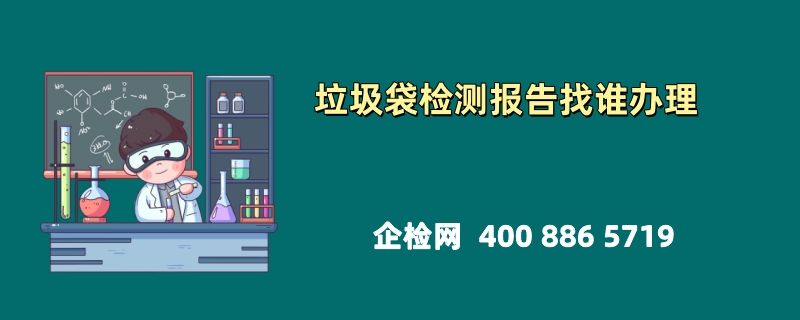 垃圾袋检测报告找谁办理

企检网 400 886 5719